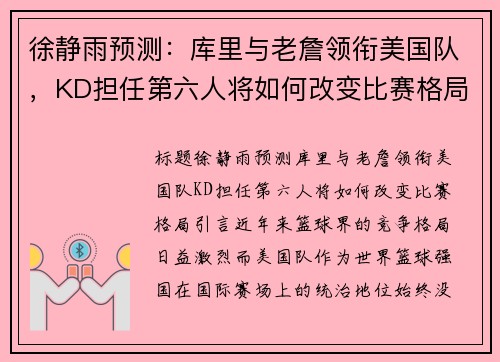 徐静雨预测：库里与老詹领衔美国队，KD担任第六人将如何改变比赛格局

标题徐静雨预测库里与老詹领衔美国队KD担任第六人将如何改变比赛格局引言近年来篮球界的竞争格局日益激烈而美国队作为世界篮球强国在国际赛场上的统治地位始终没